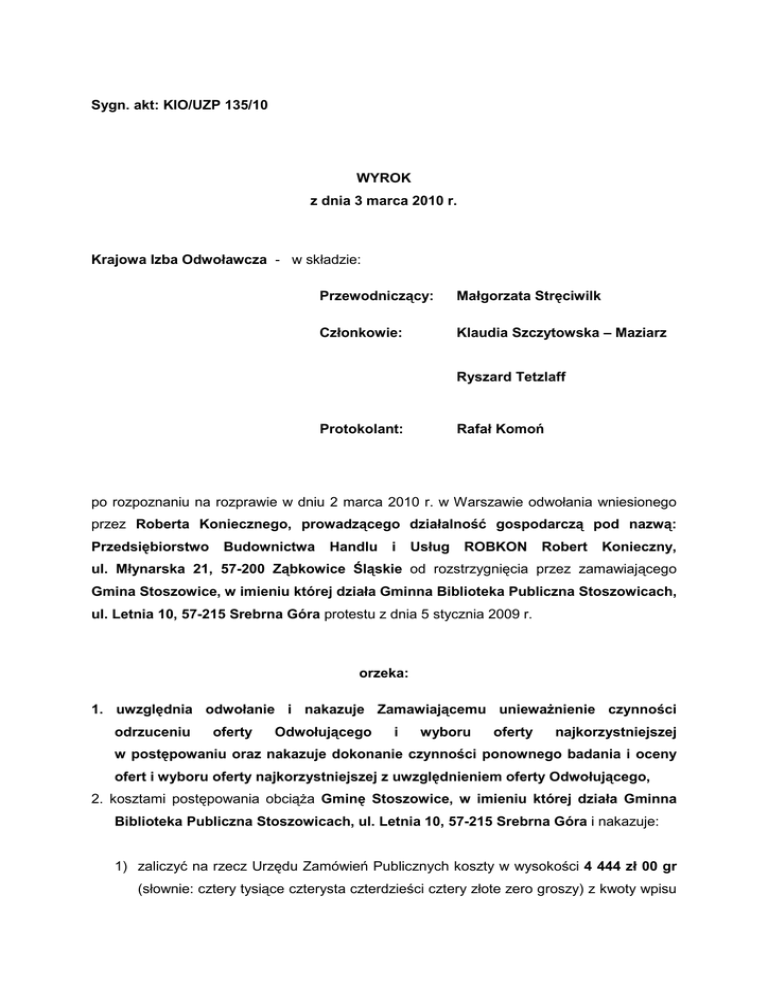 Sygn. akt: KIO/UZP 135/10

WYROK
z dnia 3 marca 2010 r.

Krajowa Izba Odwoławcza - w składzie:

Przewodniczący: Małgorzata Stręciwilk

Członkowie: Klaudia Szczytowska – Maziarz

Ryszard Tetzlaff

Protokolant: Rafał Komoń

po rozpoznaniu na rozprawie w dniu 2 marca 2010 r. w Warszawie odwołania wniesionego przez Roberta Koniecznego, prowadzącego działalność gospodarczą pod nazwą: Przedsiębiorstwo Budownictwa Handlu i Usług ROBKON Robert Konieczny, ul. Młynarska 21, 57-200 Ząbkowice Śląskie od rozstrzygnięcia przez zamawiającego Gmina Stoszowice, w imieniu której działa Gminna Biblioteka Publiczna Stoszowicach, ul. Letnia 10, 57-215 Srebrna Góra protestu z dnia 5 stycznia 2009 r.

orzeka:

1. uwzględnia odwołanie i nakazuje Zamawiającemu unieważnienie czynności odrzuceniu oferty Odwołującego i wyboru oferty najkorzystniejszej w postępowaniu oraz nakazuje dokonanie czynności ponownego badania i oceny ofert i wyboru oferty najkorzystniejszej z uwzględnieniem oferty Odwołującego,
2. kosztami postępowania obciąża Gminę Stoszowice, w imieniu której działa Gminna Biblioteka Publiczna Stoszowicach, ul. Letnia 10, 57-215 Srebrna Góra i nakazuje:

1) zaliczyć na rzecz Urzędu Zamówień Publicznych koszty w wysokości 4 444 zł 00 gr (słownie: cztery tysiące czterysta czterdzieści cztery złote zero groszy) z kwoty wpisu